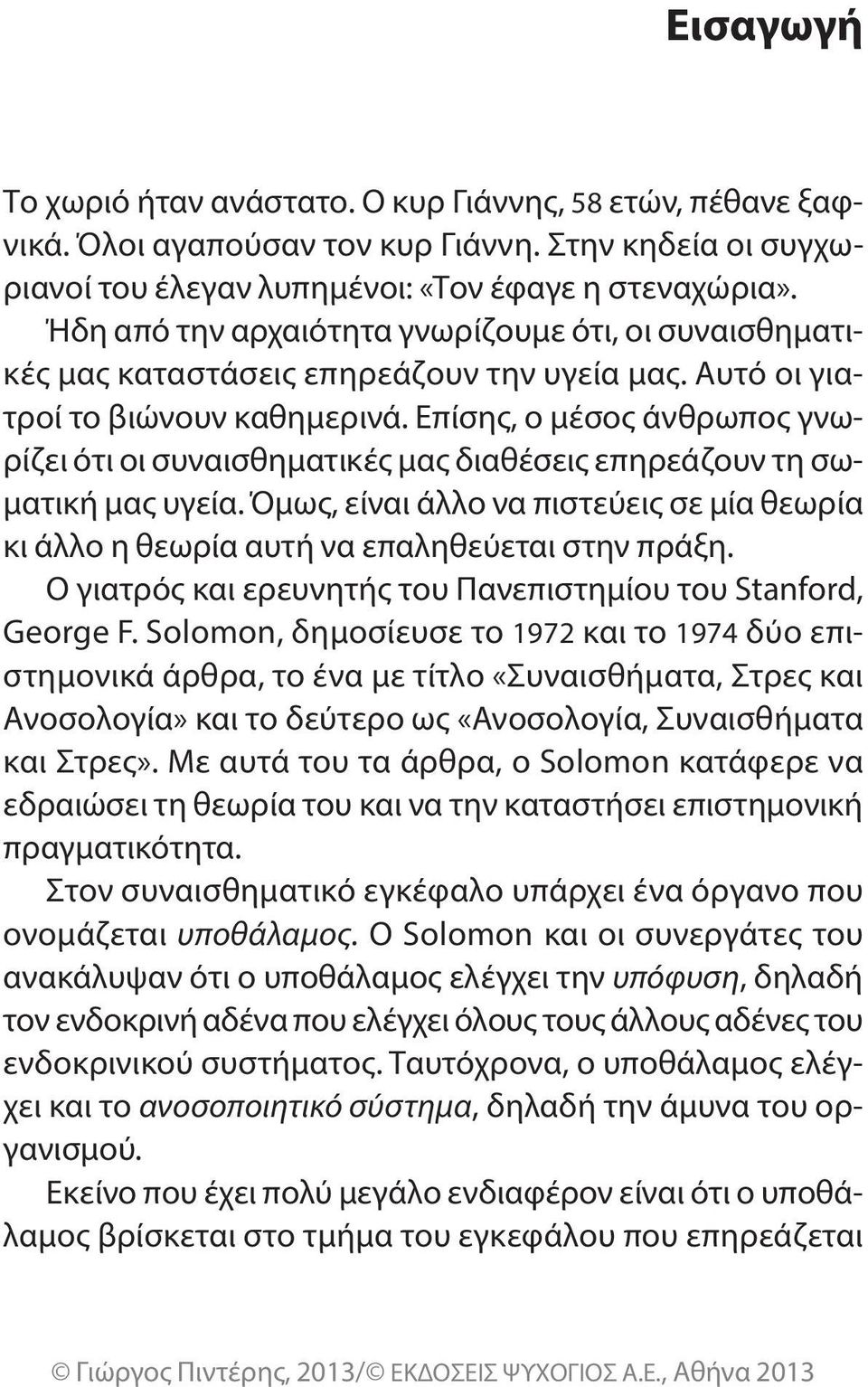 Εισαγωγή

Το χωριό ήταν ανάστατο. Ο κυρ Γιάννης, 58 ετών, πέθανε ξαφνικά. Όλοι αγαπούσαν τον κυρ Γιάννη. Στην κηδεία οι συγχωριανοί του έλεγαν λυπημένοι: «Τον έφαγε η στεναχώρια».

Ήδη από την αρχαιότητα γνωρίζουμε ότι, οι συναισθηματικές μας καταστάσεις επηρεάζουν την υγεία μας. Αυτό οι γιατροί το βιώνουν καθημερινά. Επίσης, ο μέσος άνθρωπος γνωρίζει ότι οι συναισθηματικές μας διαθέσεις επηρεάζουν τη σωματική μας υγεία. Όμως, είναι άλλο να πιστεύεις σε μία θεωρία κι άλλο η θεωρία αυτή να επαληθεύεται στην πράξη.

Ο γιατρός και ερευνητής του Πανεπιστημίου του Stanford, George F. Solomon, δημοσίευσε το 1972 και το 1974 δύο επιστημονικά άρθρα, το ένα με τίτλο «Συναισθήματα, Στρες και Ανοσολογία» και το δεύτερο ως «Ανοσολογία, Συναισθήματα και Στρες». Με αυτά του τα άρθρα, ο Solomon κατάφερε να εδραιώσει τη θεωρία του και να την καταστήσει επιστημονική πραγματικότητα.

Στον συναισθηματικό εγκέφαλο υπάρχει ένα όργανο που ονομάζεται υποθάλαμος. Ο Solomon και οι συνεργάτες του ανακάλυψαν ότι ο υποθάλαμος ελέγχει την υπόφυση, δηλαδή τον ενδοκρινή αδένα που ελέγχει όλους τους άλλους αδένες του ενδοκρινικού συστήματος. Ταυτόχρονα, ο υποθάλαμος ελέγχει και το ανοσοποιητικό σύστημα, δηλαδή την άμυνα του οργανισμού.

Εκείνο που έχει πολύ μεγάλο ενδιαφέρον είναι ότι ο υποθάλαμος βρίσκεται στο τμήμα του εγκεφάλου που επηρεάζεται

© Γιώργος Πιντέρης, 2013/© ΕΚΔΟΣΕΙΣ ΨΥΧΟΓΙΟΣ Α.Ε., Αθήνα 2013